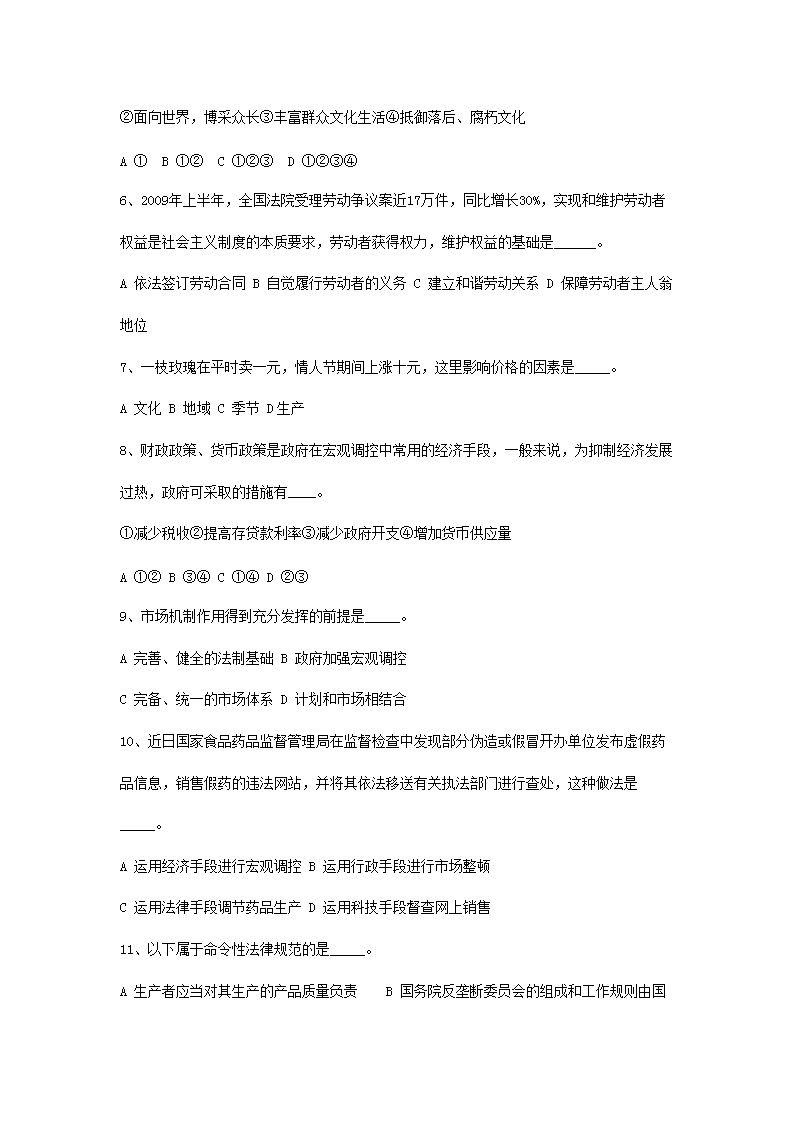 ②面向世界，博采众长③丰富群众文化生活④抵御落后、腐朽文化

A ① B ①② C ①②③ D ①②③④

6、2009年上半年，全国法院受理劳动争议案近17万件，同比增长30%，实现和维护劳动者权益是社会主义制度的本质要求，劳动者获得权力，维护权益的基础是______。

A 依法签订劳动合同 B 自觉履行劳动者的义务 C 建立和谐劳动关系 D 保障劳动者主人翁地位

7、一枝玫瑰在平时卖一元，情人节期间上涨十元，这里影响价格的因素是_____。

A 文化 B 地域 C 季节 D生产

8、财政政策、货币政策是政府在宏观调控中常用的经济手段，一般来说，为抑制经济发展过热，政府可采取的措施有____。

①减少税收②提高存贷款利率③减少政府开支④增加货币供应量

A ①② B ③④ C ①④ D ②③

9、市场机制作用得到充分发挥的前提是_____。

A 完善、健全的法制基础 B 政府加强宏观调控

C 完备、统一的市场体系 D 计划和市场相结合

10、近日国家食品药品监督管理局在监督检查中发现部分伪造或假冒开办单位发布虚假药品信息，销售假药的违法网站，并将其依法移送有关执法部门进行查处，这种做法是_____。

A 运用经济手段进行宏观调控 B 运用行政手段进行市场整顿

C 运用法律手段调节药品生产 D 运用科技手段督查网上销售

11、以下属于命令性法律规范的是_____。

A 生产者应当对其生产的产品质量负责 B 国务院反垄断委员会的组成和工作规则由国